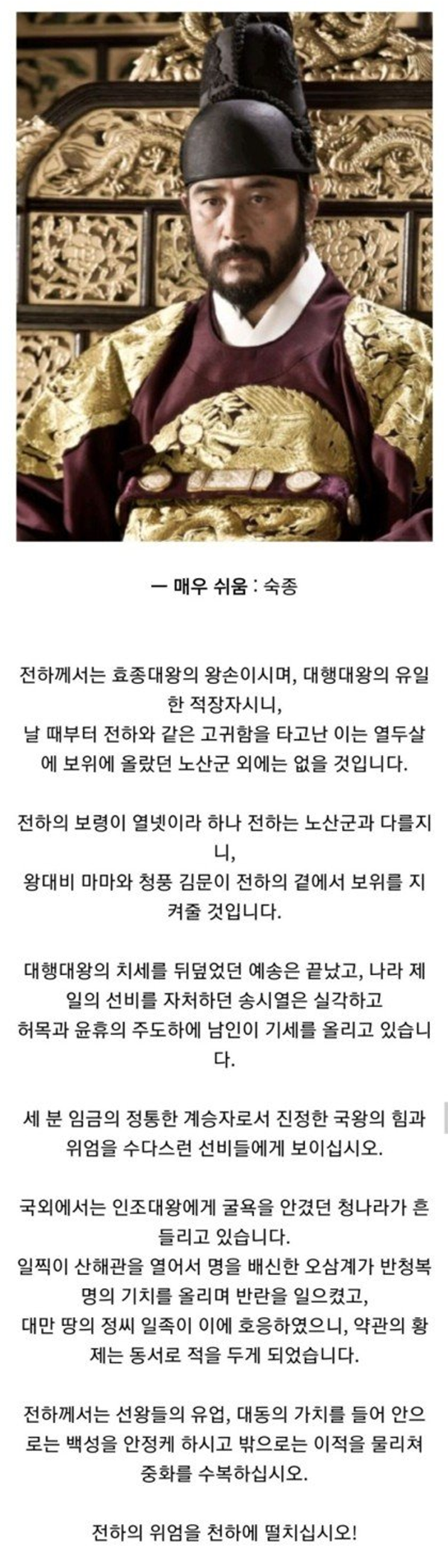 ㅡ 매우 쉬움 : 숙종

전하께서는 효종대왕의 왕손이시며, 대행대왕의 유일한 적장자시니,
날 때부터 전하와 같은 고귀함을 타고난 이는 열두살에 보위에 올랐던 노산군 외에는 없을 것입니다.

전하의 보령이 열넷이라 하나 전하는 노산군과 다를지니,
왕대비 마마와 청풍 김문이 전하의 곁에서 보위를 지켜줄 것입니다.

대행대왕의 치세를 뒤덮었던 예송은 끝났고, 나라 제일의 선비를 자처하던 송시열은 실각하고
허목과 윤휴의 주도하에 남인이 기세를 올리고 있습니다.

세 분 임금의 정통한 계승자로서 진정한 국왕의 힘과 위엄을 수다스런 선비들에게 보이십시오.

국외에서는 인조대왕에게 굴욕을 안겼던 청나라가 흔들리고 있습니다.
일찍이 산해관을 열어서 명을 배신한 오삼계가 반청복명의 기치를 올리며 반란을 일으켰고,
대만 땅의 정씨 일족이 이에 호응하였으니, 약관의 황제는 동서로 적을 두게 되었습니다.

전하께서는 선왕들의 유업, 대동의 가치를 들어 안으로는 백성을 안정케 하시고 밖으로는 이적을 물리쳐 중화를 수복하십시오.

전하의 위엄을 천하에 떨치십시오!